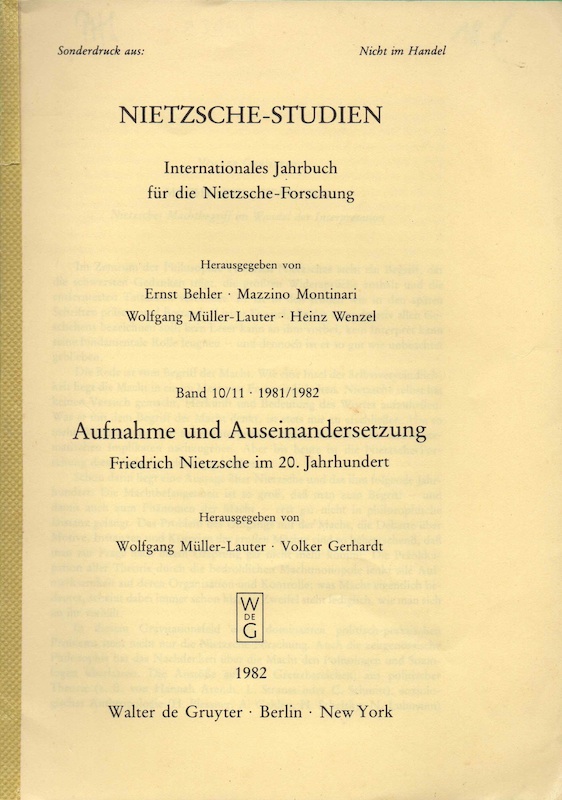 Sonderdruck aus:

Nicht im Handel

NIETZSCHE-STUDIEN

Internationales Jahrbuch für die Nietzsche-Forschung

Herausgegeben von

Ernst Behler · Mazzino Montinari
Wolfgang Müller-Lauter · Heinz Wenzel

Band 10/11 · 1981/1982

Aufnahme und Auseinandersetzung

Friedrich Nietzsche im 20. Jahrhundert

Herausgegeben von

Wolfgang Müller-Lauter · Volker Gerhardt

W DE G

1982

Walter de Gruyter · Berlin · New York